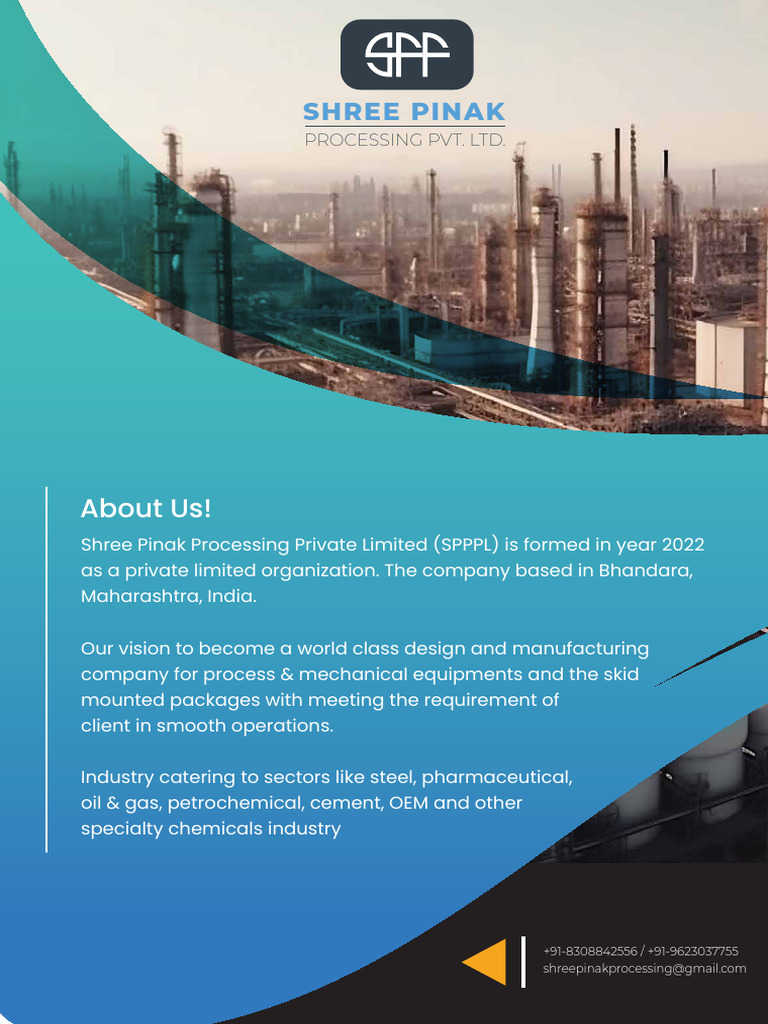 SPP

SHREE PINAK
PROCESSING PVT. LTD.

About Us!

Shree Pinak Processing Private Limited (SPPPL) is formed in year 2022 as a private limited organization. The company based in Bhandara, Maharashtra, India.

Our vision to become a world class design and manufacturing company for process & mechanical equipments and the skid mounted packages with meeting the requirement of client in smooth operations.

Industry catering to sectors like steel, pharmaceutical, oil & gas, petrochemical, cement, OEM and other specialty chemicals industry

+91-8308842556 / +91-9623037755
shreepinakprocessing@gmail.com